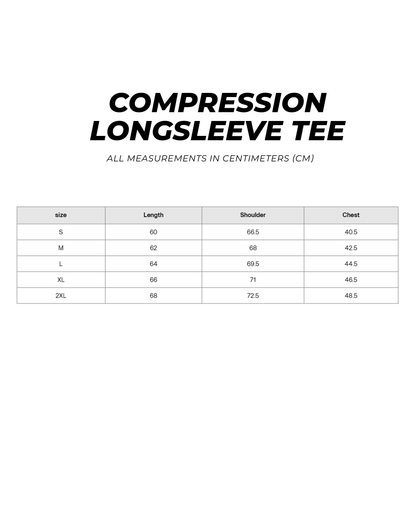 COMPRESSION LONGSLEEVE TEE

ALL MEASUREMENTS IN CENTIMETERS (CM)

| size | Length | Shoulder | Chest |
|---|---|---|---|
| S | 60 | 66.5 | 40.5 |
| M | 62 | 68 | 42.5 |
| L | 64 | 69.5 | 44.5 |
| XL | 66 | 71 | 46.5 |
| 2XL | 68 | 72.5 | 48.5 |